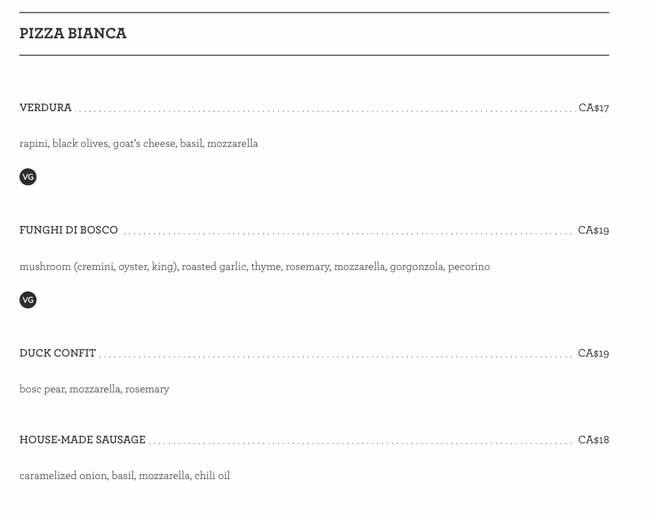 PIZZA BIANCA

VERDURA CA$17

rapini, black olives, goat's cheese, basil, mozzarella

VG

FUNGHI DI BOSCO CA$19

mushroom (cremini, oyster, king), roasted garlic, thyme, rosemary, mozzarella, gorgonzola, pecorino

VG

DUCK CONFIT CA$19

bosc pear, mozzarella, rosemary

HOUSE-MADE SAUSAGE CA$18

caramelized onion, basil, mozzarella, chili oil